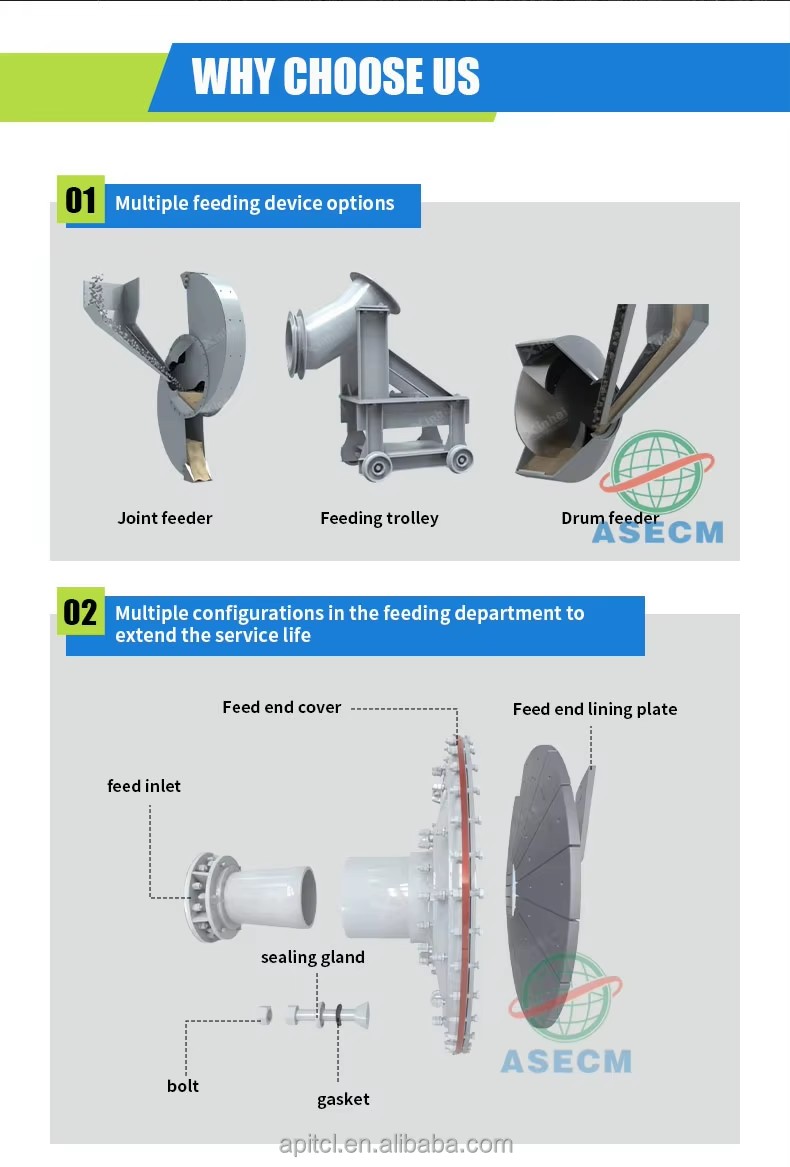 WHY CHOOSE US

01 Multiple feeding device options

Joint feeder

Feeding trolley

Drum feeder

ASECM

02 Multiple configurations in the feeding department to extend the service life

Feed end cover

Feed end lining plate

feed inlet

sealing gland

bolt

gasket

ASECM

apitcl.en.alibaba.com